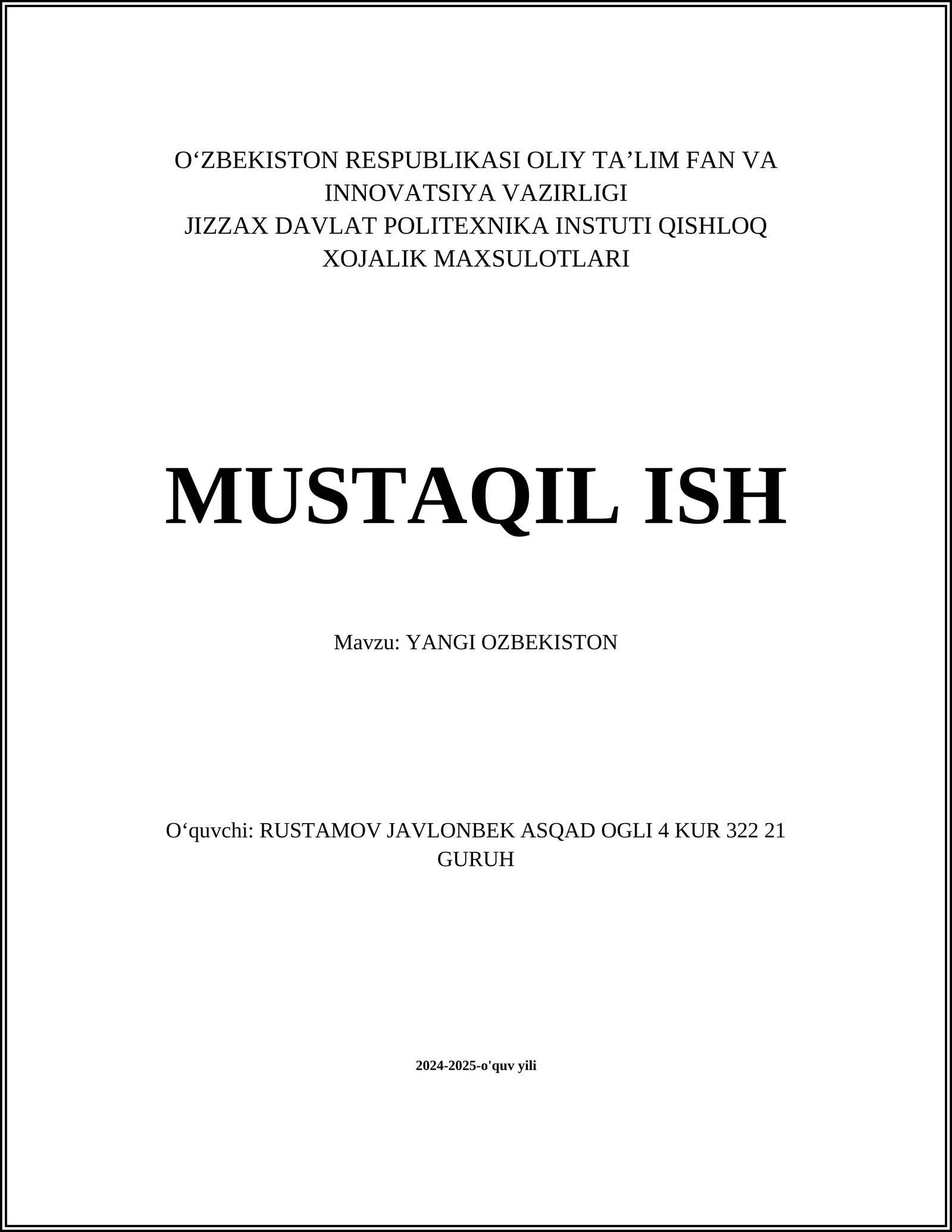 O‘ZBEKISTON RESPUBLIKASI OLIY TA’LIM FAN VA INNOVATSIYA VAZIRLIGI
JIZZAX DAVLAT POLITEXNIKA INSTUTI QISHLOQ XOJALIK MAXSULOTLARI

MUSTAQIL ISH

Mavzu: YANGI OZBEKISTON

O‘quvchi: RUSTAMOV JAVLONBEK ASQAD OGLI 4 KUR 322 21 GURUH

2024-2025-o'quv yili